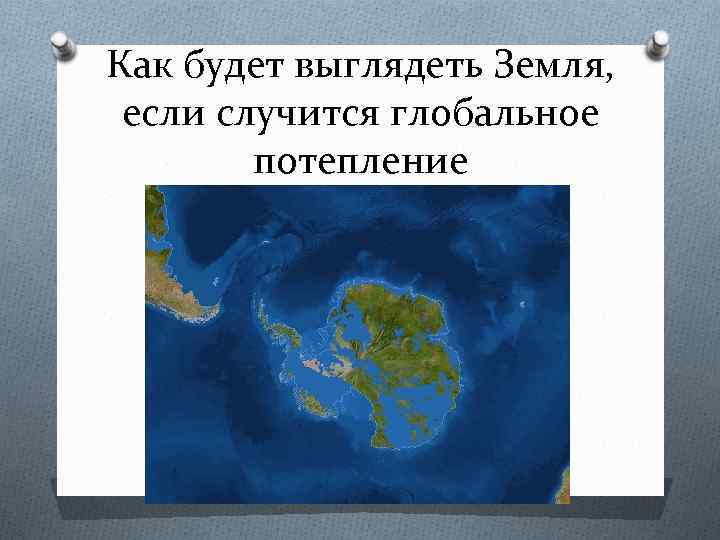 Как будет выглядеть Земля, если случится глобальное потепление